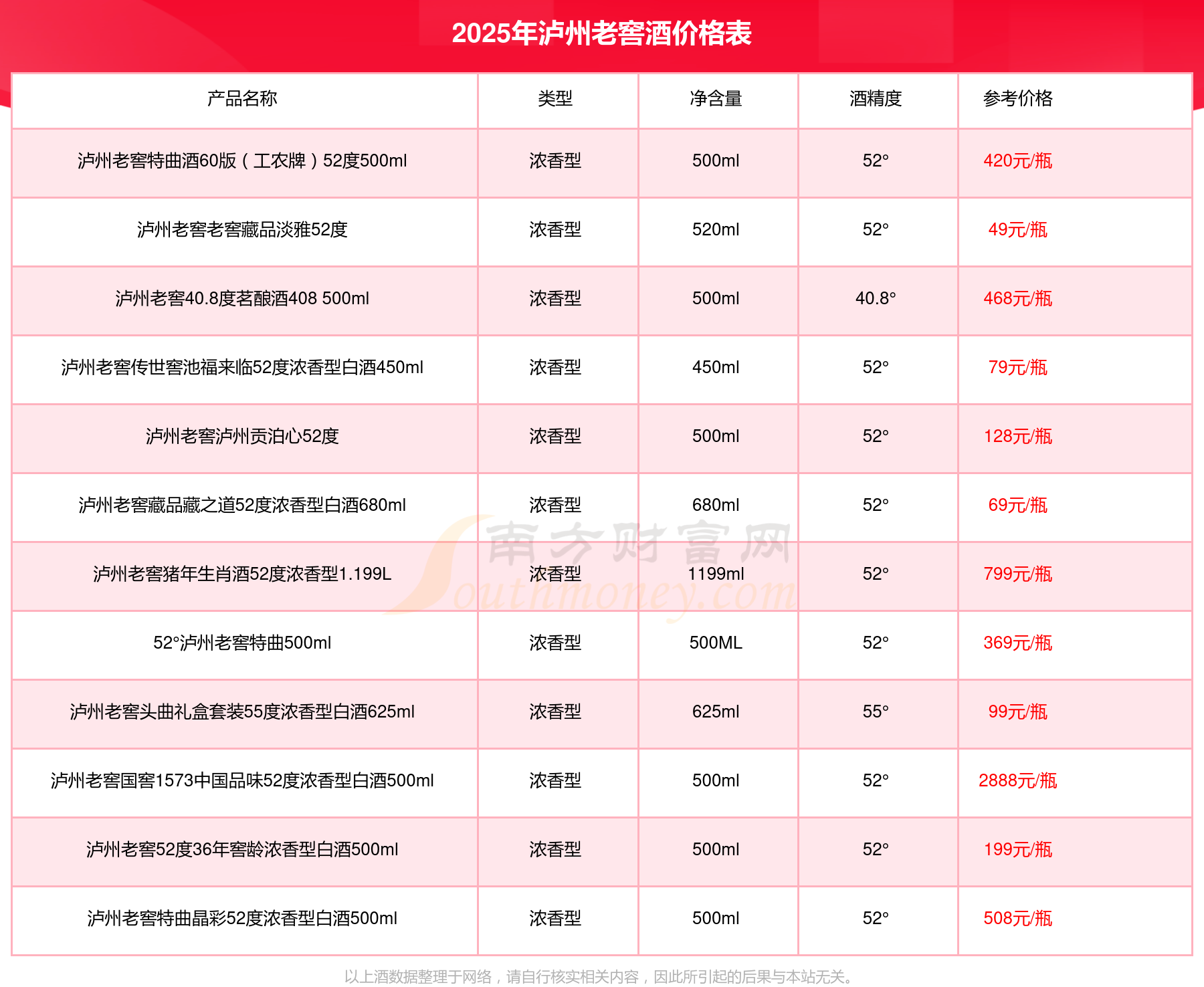 2025年泸州老窖酒价格表

| 产品名称 | 类型 | 净含量 | 酒精度 | 参考价格 |
|---|---|---|---|---|
| 泸州老窖特曲酒60版（工农牌）52度500ml | 浓香型 | 500ml | 52° | 420元/瓶 |
| 泸州老窖老窖藏品淡雅52度 | 浓香型 | 520ml | 52° | 49元/瓶 |
| 泸州老窖40.8度茗酿酒408 500ml | 浓香型 | 500ml | 40.8° | 468元/瓶 |
| 泸州老窖传世窖池福来临52度浓香型白酒450ml | 浓香型 | 450ml | 52° | 79元/瓶 |
| 泸州老窖泸州贡泊心52度 | 浓香型 | 500ml | 52° | 128元/瓶 |
| 泸州老窖藏品藏之道52度浓香型白酒680ml | 浓香型 | 680ml | 52° | 69元/瓶 |
| 泸州老窖猪年生肖酒52度浓香型1.199L | 浓香型 | 1199ml | 52° | 799元/瓶 |
| 52°泸州老窖特曲500ml | 浓香型 | 500ML | 52° | 369元/瓶 |
| 泸州老窖头曲礼盒套装55度浓香型白酒625ml | 浓香型 | 625ml | 55° | 99元/瓶 |
| 泸州老窖国窖1573中国品味52度浓香型白酒500ml | 浓香型 | 500ml | 52° | 2888元/瓶 |
| 泸州老窖52度36年窖龄浓香型白酒500ml | 浓香型 | 500ml | 52° | 199元/瓶 |
| 泸州老窖特曲晶彩52度浓香型白酒500ml | 浓香型 | 500ml | 52° | 508元/瓶 |

南方财富网 Southmoney.com

以上酒数据整理于网络，请自行核实相关内容，因此所引起的后果与本站无关。